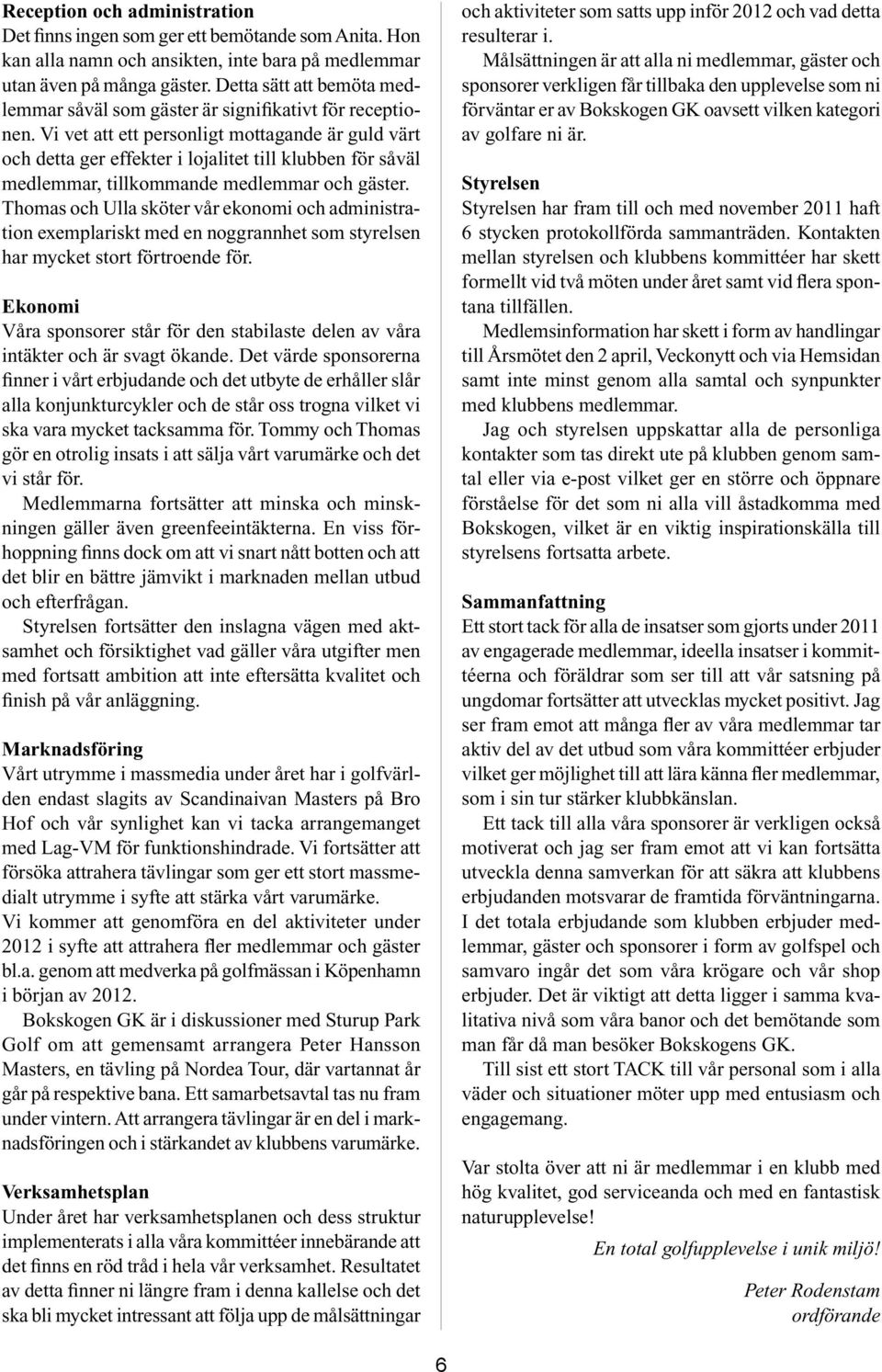 Reception och administration
Det finns ingen som ger ett bemötande som Anita. Hon kan alla namn och ansikten, inte bara på medlemmar utan även på många gäster. Detta sätt att bemöta medlemmar såväl som gäster är signifikativt för receptionen. Vi vet att ett personligt mottagande är guld värt och detta ger effekter i lojalitet till klubben för såväl medlemmar, tillkommande medlemmar och gäster. Thomas och Ulla sköter vår ekonomi och administration exemplariskt med en noggrannhet som styrelsen har mycket stort förtroende för.

Ekonomi
Våra sponsorer står för den stabilaste delen av våra intäkter och är svagt ökande. Det värde sponsorerna finner i vårt erbjudande och det utbyte de erhåller slår alla konjunkturcykler och de står oss trogna vilket vi ska vara mycket tacksamma för. Tommy och Thomas gör en otrolig insats i att sälja vårt varumärke och det vi står för.

Medlemmarna fortsätter att minska och minskningen gäller även greenfeeintäkterna. En viss förhoppning finns dock om att vi snart nått botten och att det blir en bättre jämvikt i marknaden mellan utbud och efterfrågan.

Styrelsen fortsätter den inslagna vägen med aktsamhet och försiktighet vad gäller våra utgifter men med fortsatt ambition att inte eftersätta kvalitet och finish på vår anläggning.

Marknadsföring
Vårt utrymme i massmedia under året har i golfvärlden endast slagits av Scandinaivan Masters på Bro Hof och vår synlighet kan vi tacka arrangemanget med Lag-VM för funktionshindrade. Vi fortsätter att försöka attrahera tävlingar som ger ett stort massmedialt utrymme i syfte att stärka vårt varumärke.
Vi kommer att genomföra en del aktiviteter under 2012 i syfte att attrahera fler medlemmar och gäster bl.a. genom att medverka på golfmässan i Köpenhamn i början av 2012.

Bokskogen GK är i diskussioner med Sturup Park Golf om att gemensamt arrangera Peter Hansson Masters, en tävling på Nordea Tour, där vartannat år går på respektive bana. Ett samarbetsavtal tas nu fram under vintern. Att arrangera tävlingar är en del i marknadsföringen och i stärkandet av klubbens varumärke.

Verksamhetsplan
Under året har verksamhetsplanen och dess struktur implementerats i alla våra kommittéer innebärande att det finns en röd tråd i hela vår verksamhet. Resultatet av detta finner ni längre fram i denna kallelse och det ska bli mycket intressant att följa upp de målsättningar och aktiviteter som satts upp inför 2012 och vad detta resulterar i.

Målsättningen är att alla ni medlemmar, gäster och sponsorer verkligen får tillbaka den upplevelse som ni förväntar er av Bokskogen GK oavsett vilken kategori av golfare ni är.

Styrelsen
Styrelsen har fram till och med november 2011 haft 6 stycken protokollförda sammanträden. Kontakten mellan styrelsen och klubbens kommittéer har skett formellt vid två möten under året samt vid flera spontana tillfällen.

Medlemsinformation har skett i form av handlingar till Årsmötet den 2 april, Veckonytt och via Hemsidan samt inte minst genom alla samtal och synpunkter med klubbens medlemmar.

Jag och styrelsen uppskattar alla de personliga kontakter som tas direkt ute på klubben genom samtal eller via e-post vilket ger en större och öppnare förståelse för det som ni alla vill åstadkomma med Bokskogen, vilket är en viktig inspirationskälla till styrelsens fortsatta arbete.

Sammanfattning
Ett stort tack för alla de insatser som gjorts under 2011 av engagerade medlemmar, ideella insatser i kommittéerna och föräldrar som ser till att vår satsning på ungdomar fortsätter att utvecklas mycket positivt. Jag ser fram emot att många fler av våra medlemmar tar aktiv del av det utbud som våra kommittéer erbjuder vilket ger möjlighet till att lära känna fler medlemmar, som i sin tur stärker klubbkänslan.

Ett tack till alla våra sponsorer är verkligen också motiverat och jag ser fram emot att vi kan fortsätta utveckla denna samverkan för att säkra att klubbens erbjudanden motsvarar de framtida förväntningarna. I det totala erbjudande som klubben erbjuder medlemmar, gäster och sponsorer i form av golfspel och samvaro ingår det som våra krögare och vår shop erbjuder. Det är viktigt att detta ligger i samma kvalitativa nivå som våra banor och det bemötande som man får då man besöker Bokskogens GK.

Till sist ett stort TACK till vår personal som i alla väder och situationer möter upp med entusiasm och engagemang.

Var stolta över att ni är medlemmar i en klubb med hög kvalitet, god serviceanda och med en fantastisk naturupplevelse!

En total golfupplevelse i unik miljö!

Peter Rodenstam
ordförande

6